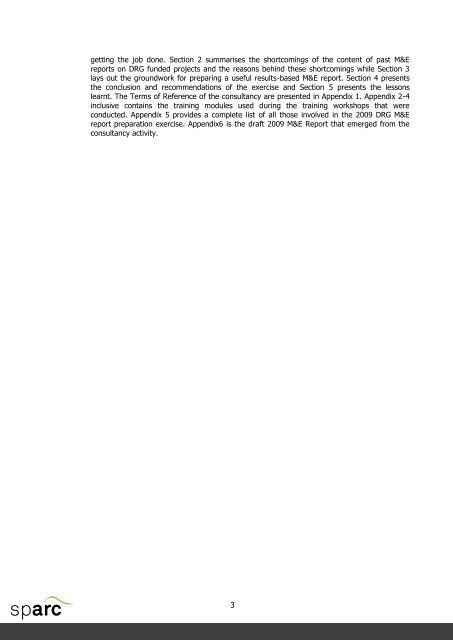 getting the job done. Section 2 summarises the shortcomings of the content of past M&E reports on DRG funded projects and the reasons behind these shortcomings while Section 3 lays out the groundwork for preparing a useful results-based M&E report. Section 4 presents the conclusion and recommendations of the exercise and Section 5 presents the lessons learnt. The Terms of Reference of the consultancy are presented in Appendix 1. Appendix 2-4 inclusive contains the training modules used during the training workshops that were conducted. Appendix 5 provides a complete list of all those involved in the 2009 DRG M&E report preparation exercise. Appendix6 is the draft 2009 M&E Report that emerged from the consultancy activity.

sparc

3